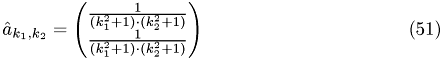 $$\hat{a}_{k_1,k_2} = \begin{pmatrix} \frac{1}{(k_1^2+1)\cdot(k_2^2+1)} \\ \frac{1}{(k_1^2+1)\cdot(k_2^2+1)} \end{pmatrix} \qquad (51)$$